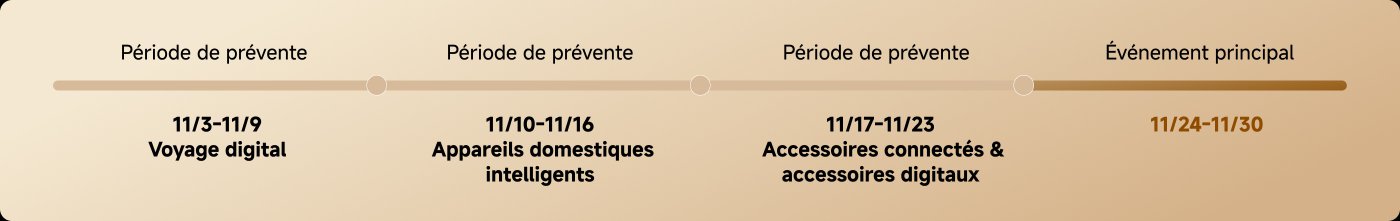 Période de prévente

11/3-11/9
Voyage digital

Période de prévente

11/10-11/16
Appareils domestiques intelligents

Période de prévente

11/17-11/23
Accessoires connectés & accessoires digitaux

Événement principal

11/24-11/30